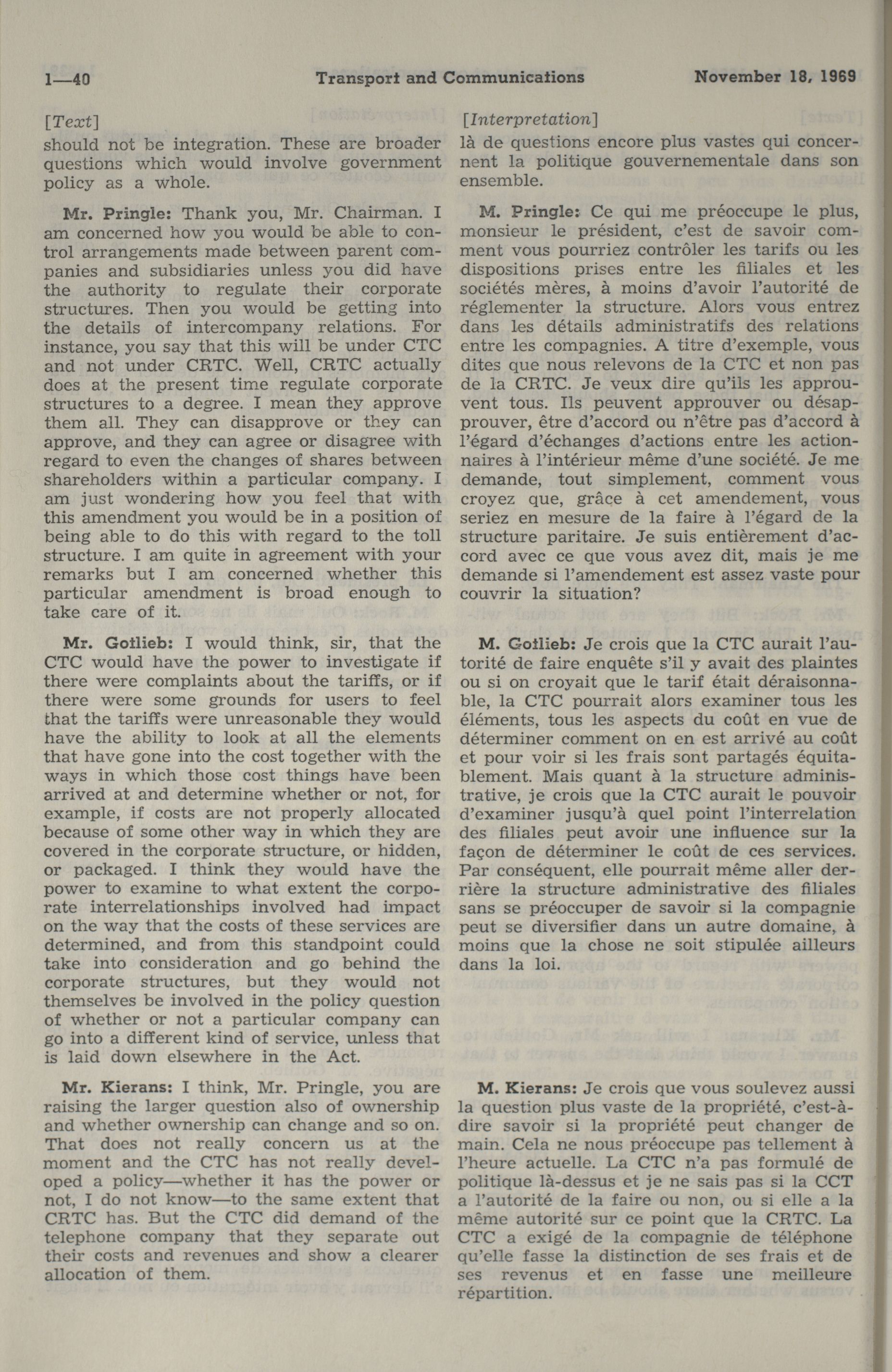 1—40 Transport and Communications November 18, 1969

[Text]
should not be integration. These are broader questions which would involve government policy as a whole.

Mr. Pringle: Thank you, Mr. Chairman. I am concerned how you would be able to control arrangements made between parent companies and subsidiaries unless you did have the authority to regulate their corporate structures. Then you would be getting into the details of intercompany relations. For instance, you say that this will be under CTC and not under CRTC. Well, CRTC actually does at the present time regulate corporate structures to a degree. I mean they approve them all. They can disapprove or they can approve, and they can agree or disagree with regard to even the changes of shares between shareholders within a particular company. I am just wondering how you feel that with this amendment you would be in a position of being able to do this with regard to the toll structure. I am quite in agreement with your remarks but I am concerned whether this particular amendment is broad enough to take care of it.

Mr. Gotlieb: I would think, sir, that the CTC would have the power to investigate if there were complaints about the tariffs, or if there were some grounds for users to feel that the tariffs were unreasonable they would have the ability to look at all the elements that have gone into the cost together with the ways in which those cost things have been arrived at and determine whether or not, for example, if costs are not properly allocated because of some other way in which they are covered in the corporate structure, or hidden, or packaged. I think they would have the power to examine to what extent the corporate interrelationships involved had impact on the way that the costs of these services are determined, and from this standpoint could take into consideration and go behind the corporate structures, but they would not themselves be involved in the policy question of whether or not a particular company can go into a different kind of service, unless that is laid down elsewhere in the Act.

Mr. Kierans: I think, Mr. Pringle, you are raising the larger question also of ownership and whether ownership can change and so on. That does not really concern us at the moment and the CTC has not really developed a policy—whether it has the power or not, I do not know—to the same extent that CRTC has. But the CTC did demand of the telephone company that they separate out their costs and revenues and show a clearer allocation of them.

[Interpretation]
là de questions encore plus vastes qui concernent la politique gouvernementale dans son ensemble.

M. Pringle: Ce qui me préoccupe le plus, monsieur le président, c'est de savoir comment vous pourriez contrôler les tarifs ou les dispositions prises entre les filiales et les sociétés mères, à moins d'avoir l'autorité de réglementer la structure. Alors vous entrez dans les détails administratifs des relations entre les compagnies. A titre d'exemple, vous dites que nous relevons de la CTC et non pas de la CRTC. Je veux dire qu'ils les approuvent tous. Ils peuvent approuver ou désapprouver, être d'accord ou n'être pas d'accord à l'égard d'échanges d'actions entre les actionnaires à l'intérieur même d'une société. Je me demande, tout simplement, comment vous croyez que, grâce à cet amendement, vous seriez en mesure de la faire à l'égard de la structure paritaire. Je suis entièrement d'accord avec ce que vous avez dit, mais je me demande si l'amendement est assez vaste pour couvrir la situation?

M. Gotlieb: Je crois que la CTC aurait l'autorité de faire enquête s'il y avait des plaintes ou si on croyait que le tarif était déraisonnable, la CTC pourrait alors examiner tous les éléments, tous les aspects du coût en vue de déterminer comment on en est arrivé au coût et pour voir si les frais sont partagés équitablement. Mais quant à la structure administrative, je crois que la CTC aurait le pouvoir d'examiner jusqu'à quel point l'interrelation des filiales peut avoir une influence sur la façon de déterminer le coût de ces services. Par conséquent, elle pourrait même aller derrière la structure administrative des filiales sans se préoccuper de savoir si la compagnie peut se diversifier dans un autre domaine, à moins que la chose ne soit stipulée ailleurs dans la loi.

M. Kierans: Je crois que vous soulevez aussi la question plus vaste de la propriété, c'est-à-dire savoir si la propriété peut changer de main. Cela ne nous préoccupe pas tellement à l'heure actuelle. La CTC n'a pas formulé de politique là-dessus et je ne sais pas si la CCT a l'autorité de la faire ou non, ou si elle a la même autorité sur ce point que la CRTC. La CTC a exigé de la compagnie de téléphone qu'elle fasse la distinction de ses frais et de ses revenus et en fasse une meilleure répartition.